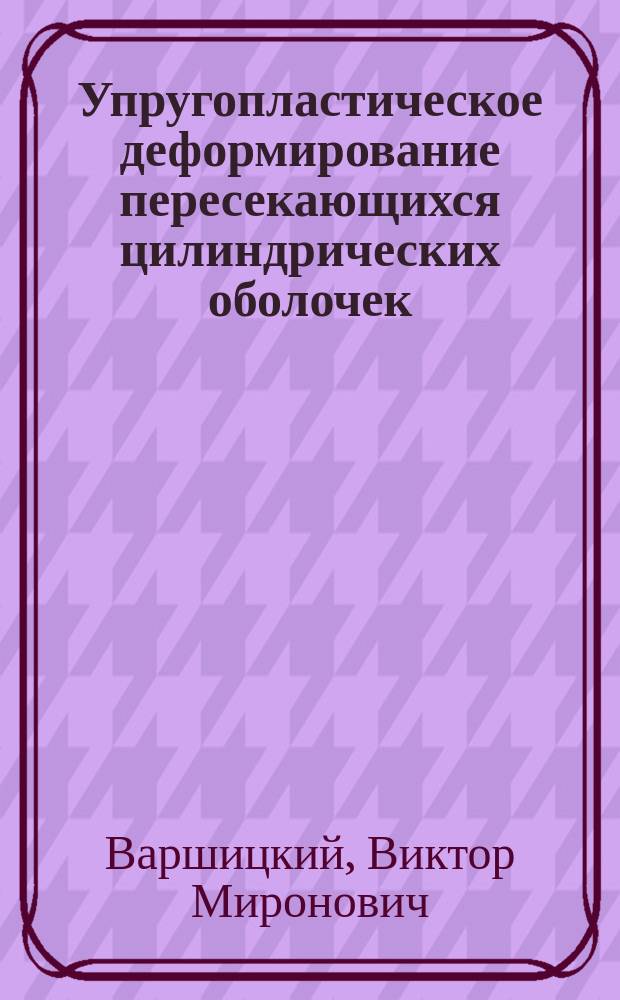 Упругопластическое деформирование пересекающихся цилиндрических оболочек

Варшицкий, Виктор Миронович